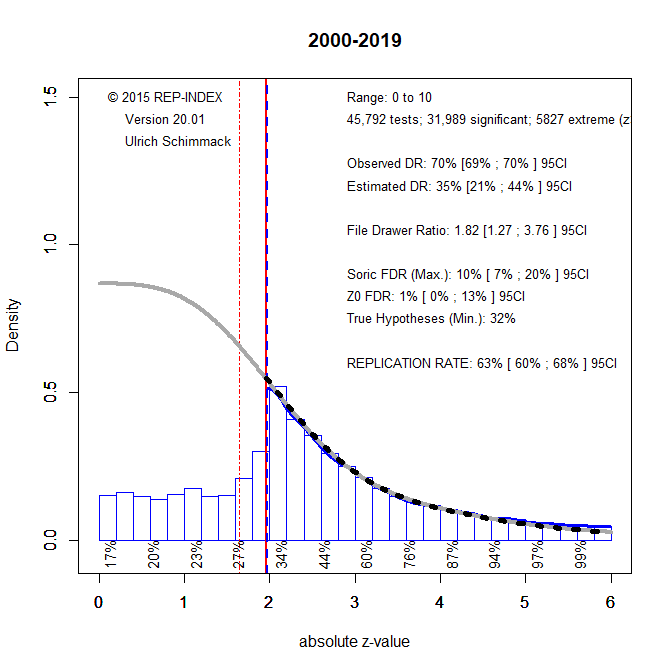 2000-2019

© 2015 REP-INDEX
Version 20.01
Ulrich Schimmack

Range: 0 to 10
45,792 tests; 31,989 significant; 5827 extreme (z

Observed DR: 70% [69% ; 70% ] 95CI
Estimated DR: 35% [21% ; 44% ] 95CI

File Drawer Ratio: 1.82 [1.27 ; 3.76 ] 95CI

Soric FDR (Max.): 10% [ 7% ; 20% ] 95CI
Z0 FDR: 1% [ 0% ; 13% ] 95CI
True Hypotheses (Min.): 32%

REPLICATION RATE: 63% [ 60% ; 68% ] 95CI

Density

1.5
1.0
0.5
0.0

17%
20%
23%
27%
34%
44%
60%
76%
87%
94%
97%
99%

0
1
2
3
4
5
6

absolute z-value